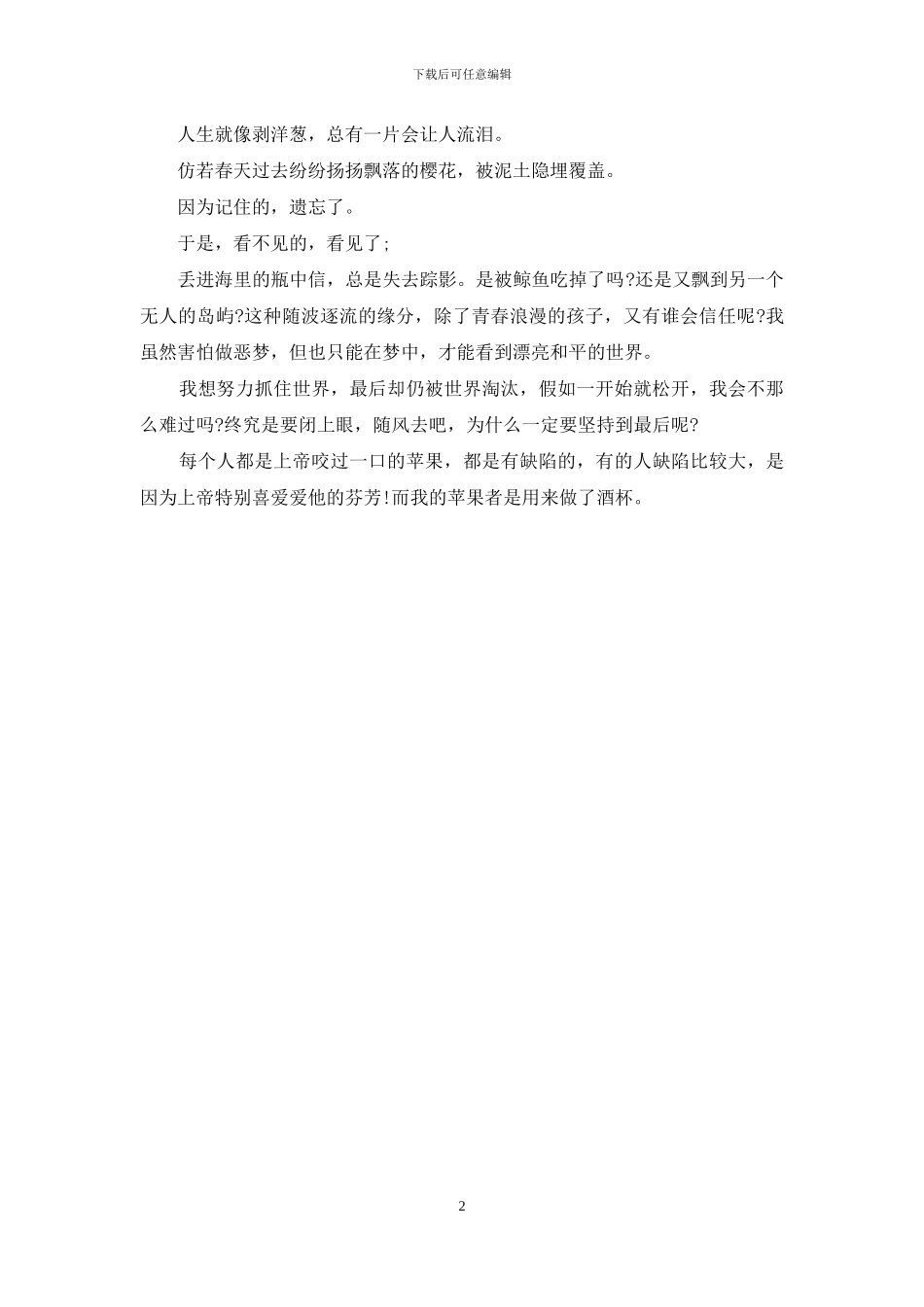 下载后可任意编辑

人生就像剥洋葱，总有一片会让人流泪。

仿若春天过去纷纷扬扬飘落的樱花，被泥土隐埋覆盖。

因为记住的，遗忘了。

于是，看不见的，看见了;

丢进海里的瓶中信，总是失去踪影。是被鲸鱼吃掉了吗?还是又飘到另一个无人的岛屿?这种随波逐流的缘分，除了青春浪漫的孩子，又有谁会信任呢?我虽然害怕做恶梦，但也只能在梦中，才能看到漂亮和平的世界。

我想努力抓住世界，最后却仍被世界淘汰，假如一开始就松开，我会不那么难过吗?终究是要闭上眼，随风去吧，为什么一定要坚持到最后呢?

每个人都是上帝咬过一口的苹果，都是有缺陷的，有的人缺陷比较大，是因为上帝特别喜爱爱他的芬芳!而我的苹果者是用来做了酒杯。

2